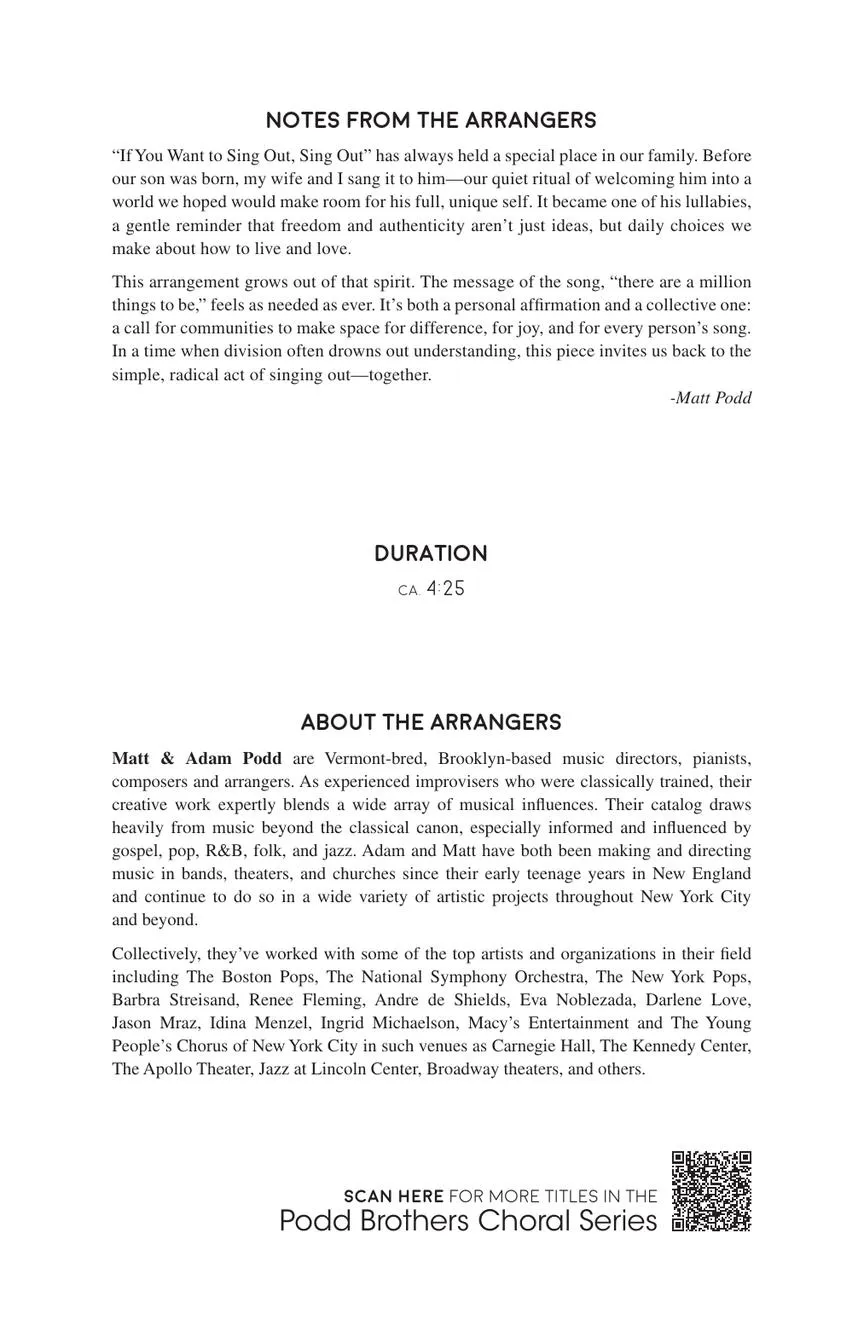 NOTES FROM THE ARRANGERS

“If You Want to Sing Out, Sing Out” has always held a special place in our family. Before our son was born, my wife and I sang it to him—our quiet ritual of welcoming him into a world we hoped would make room for his full, unique self. It became one of his lullabies, a gentle reminder that freedom and authenticity aren’t just ideas, but daily choices we make about how to live and love.

This arrangement grows out of that spirit. The message of the song, “there are a million things to be,” feels as needed as ever. It’s both a personal affirmation and a collective one: a call for communities to make space for difference, for joy, and for every person’s song. In a time when division often drowns out understanding, this piece invites us back to the simple, radical act of singing out—together.

-Matt Podd

DURATION

CA. 4:25

ABOUT THE ARRANGERS

Matt & Adam Podd are Vermont-bred, Brooklyn-based music directors, pianists, composers and arrangers. As experienced improvisers who were classically trained, their creative work expertly blends a wide array of musical influences. Their catalog draws heavily from music beyond the classical canon, especially informed and influenced by gospel, pop, R&B, folk, and jazz. Adam and Matt have both been making and directing music in bands, theaters, and churches since their early teenage years in New England and continue to do so in a wide variety of artistic projects throughout New York City and beyond.

Collectively, they’ve worked with some of the top artists and organizations in their field including The Boston Pops, The National Symphony Orchestra, The New York Pops, Barbra Streisand, Renee Fleming, Andre de Shields, Eva Noblezada, Darlene Love, Jason Mraz, Idina Menzel, Ingrid Michaelson, Macy’s Entertainment and The Young People’s Chorus of New York City in such venues as Carnegie Hall, The Kennedy Center, The Apollo Theater, Jazz at Lincoln Center, Broadway theaters, and others.

SCAN HERE FOR MORE TITLES IN THE
Podd Brothers Choral Series